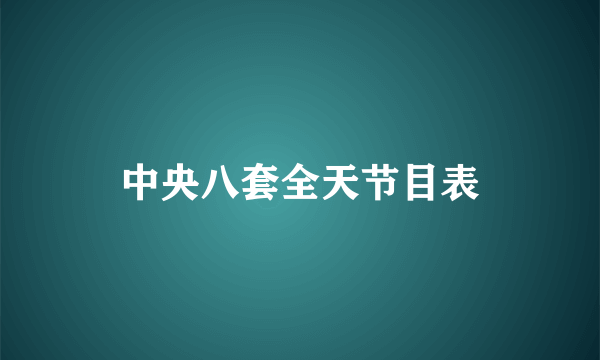 中央八套全天节目表